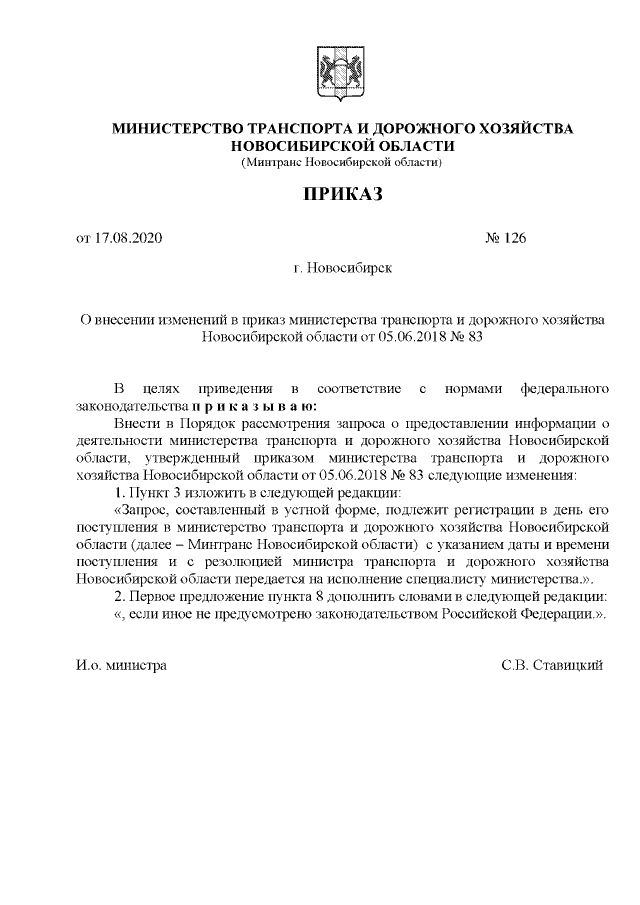 МИНИСТЕРСТВО ТРАНСПОРТА И ДОРОЖНОГО ХОЗЯЙСТВА НОВОСИБИРСКОЙ ОБЛАСТИ
(Минтранс Новосибирской области)

ПРИКАЗ

от 17.08.2020 № 126

г. Новосибирск

О внесении изменений в приказ министерства транспорта и дорожного хозяйства Новосибирской области от 05.06.2018 № 83

В целях приведения в соответствие с нормами федерального законодательства п р и к а з ы в а ю:

Внести в Порядок рассмотрения запроса о предоставлении информации о деятельности министерства транспорта и дорожного хозяйства Новосибирской области, утвержденный приказом министерства транспорта и дорожного хозяйства Новосибирской области от 05.06.2018 № 83 следующие изменения:

1. Пункт 3 изложить в следующей редакции:

«Запрос, составленный в устной форме, подлежит регистрации в день его поступления в министерство транспорта и дорожного хозяйства Новосибирской области (далее – Минтранс Новосибирской области) с указанием даты и времени поступления и с резолюцией министра транспорта и дорожного хозяйства Новосибирской области передается на исполнение специалисту министерства.».

2. Первое предложение пункта 8 дополнить словами в следующей редакции:

«, если иное не предусмотрено законодательством Российской Федерации.».

И.о. министра С.В. Ставицкий